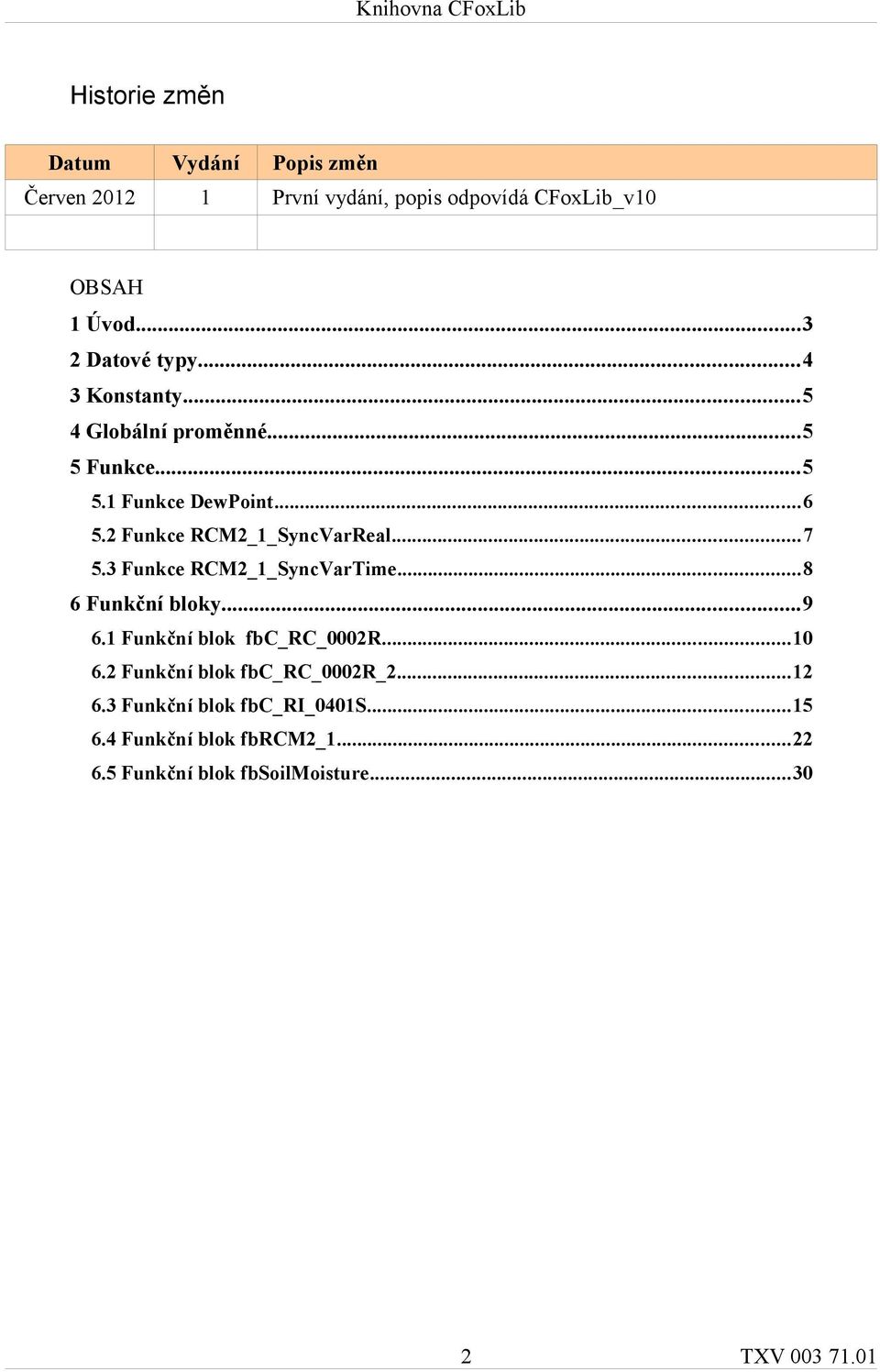 Knihovna CFoxLib

Historie změn

| Datum | Vydání | Popis změn |
|---|---|---|
| Červen 2012 | 1 | První vydání, popis odpovídá CFoxLib_v10 |
| | | |

OBSAH
1 Úvod...3
2 Datové typy...4
3 Konstanty...5
4 Globální proměnné...5
5 Funkce...5
5.1 Funkce DewPoint...6
5.2 Funkce RCM2_1_SyncVarReal...7
5.3 Funkce RCM2_1_SyncVarTime...8
6 Funkční bloky...9
6.1 Funkční blok fbC_RC_0002R...10
6.2 Funkční blok fbC_RC_0002R_2...12
6.3 Funkční blok fbC_RI_0401S...15
6.4 Funkční blok fbRCM2_1...22
6.5 Funkční blok fbSoilMoisture...30

2 TXV 003 71.01